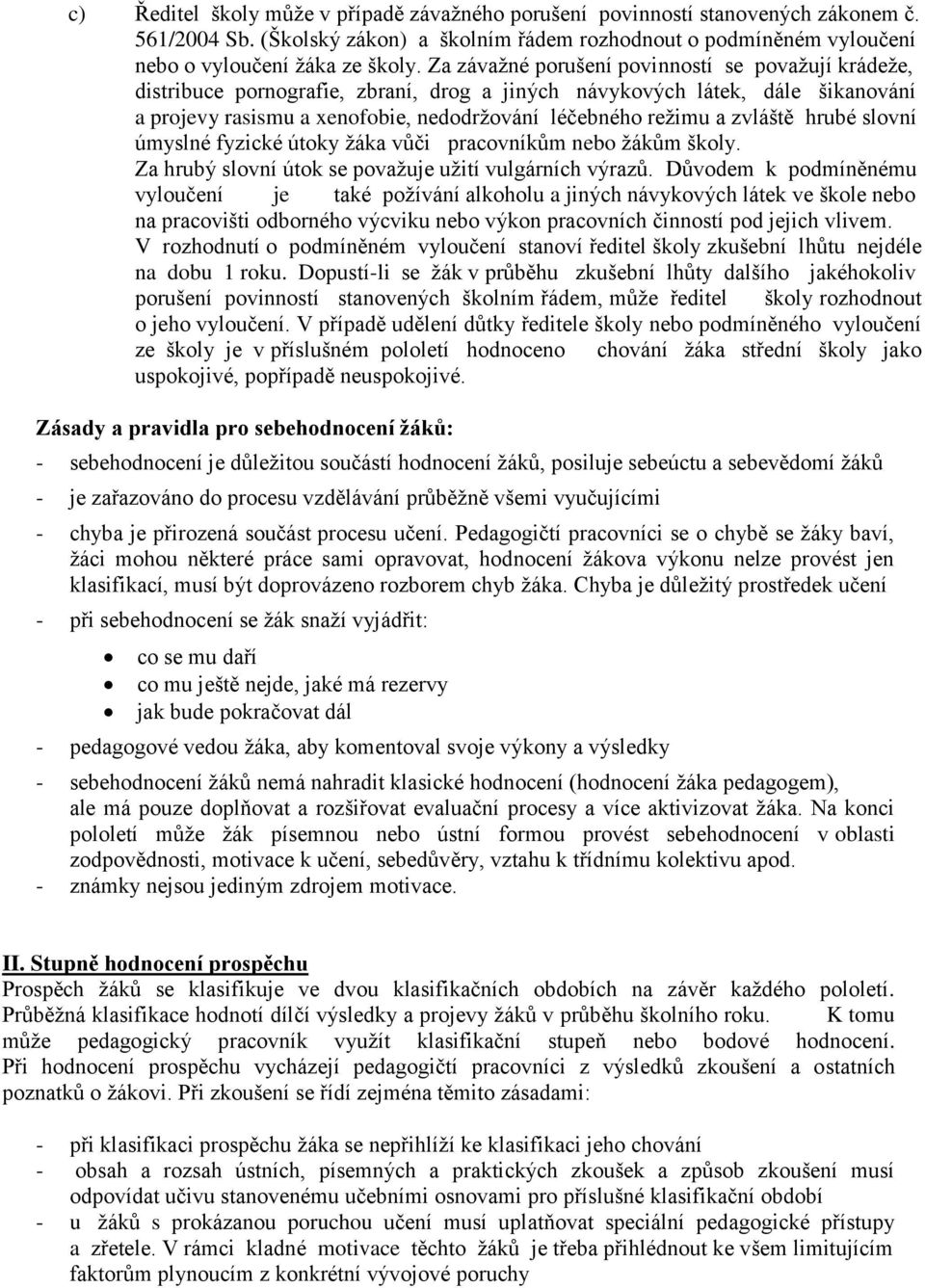 c) Ředitel školy může v případě závažného porušení povinností stanovených zákonem č. 561/2004 Sb. (Školský zákon) a školním řádem rozhodnout o podmíněném vyloučení nebo o vyloučení žáka ze školy. Za závažné porušení povinností se považují krádeže, distribuce pornografie, zbraní, drog a jiných návykových látek, dále šikanování a projevy rasismu a xenofobie, nedodržování léčebného režimu a zvláště hrubé slovní úmyslné fyzické útoky žáka vůči pracovníkům nebo žákům školy. Za hrubý slovní útok se považuje užití vulgárních výrazů. Důvodem k podmíněnému vyloučení je také požívání alkoholu a jiných návykových látek ve škole nebo na pracovišti odborného výcviku nebo výkon pracovních činností pod jejich vlivem. V rozhodnutí o podmíněném vyloučení stanoví ředitel školy zkušební lhůtu nejdéle na dobu 1 roku. Dopustí-li se žák v průběhu zkušební lhůty dalšího jakéhokoliv porušení povinností stanovených školním řádem, může ředitel školy rozhodnout o jeho vyloučení. V případě udělení důtky ředitele školy nebo podmíněného vyloučení ze školy je v příslušném pololetí hodnoceno chování žáka střední školy jako uspokojivé, popřípadě neuspokojivé.

Zásady a pravidla pro sebehodnocení žáků:

- sebehodnocení je důležitou součástí hodnocení žáků, posiluje sebeúctu a sebevědomí žáků
- je zařazováno do procesu vzdělávání průběžně všemi vyučujícími
- chyba je přirozená součást procesu učení. Pedagogičtí pracovníci se o chybě se žáky baví, žáci mohou některé práce sami opravovat, hodnocení žákova výkonu nelze provést jen klasifikací, musí být doprovázeno rozborem chyb žáka. Chyba je důležitý prostředek učení
- při sebehodnocení se žák snaží vyjádřit:
• co se mu daří
• co mu ještě nejde, jaké má rezervy
• jak bude pokračovat dál
- pedagogové vedou žáka, aby komentoval svoje výkony a výsledky
- sebehodnocení žáků nemá nahradit klasické hodnocení (hodnocení žáka pedagogem), ale má pouze doplňovat a rozšiřovat evaluační procesy a více aktivizovat žáka. Na konci pololetí může žák písemnou nebo ústní formou provést sebehodnocení v oblasti zodpovědnosti, motivace k učení, sebedůvěry, vztahu k třídnímu kolektivu apod.
- známky nejsou jediným zdrojem motivace.

II. Stupně hodnocení prospěchu
Prospěch žáků se klasifikuje ve dvou klasifikačních obdobích na závěr každého pololetí. Průběžná klasifikace hodnotí dílčí výsledky a projevy žáků v průběhu školního roku. K tomu může pedagogický pracovník využít klasifikační stupeň nebo bodové hodnocení. Při hodnocení prospěchu vycházejí pedagogičtí pracovníci z výsledků zkoušení a ostatních poznatků o žákovi. Při zkoušení se řídí zejména těmito zásadami:

- při klasifikaci prospěchu žáka se nepřihlíží ke klasifikaci jeho chování
- obsah a rozsah ústních, písemných a praktických zkoušek a způsob zkoušení musí odpovídat učivu stanovenému učebními osnovami pro příslušné klasifikační období
- u žáků s prokázanou poruchou učení musí uplatňovat speciální pedagogické přístupy a zřetele. V rámci kladné motivace těchto žáků je třeba přihlédnout ke všem limitujícím faktorům plynoucím z konkrétní vývojové poruchy